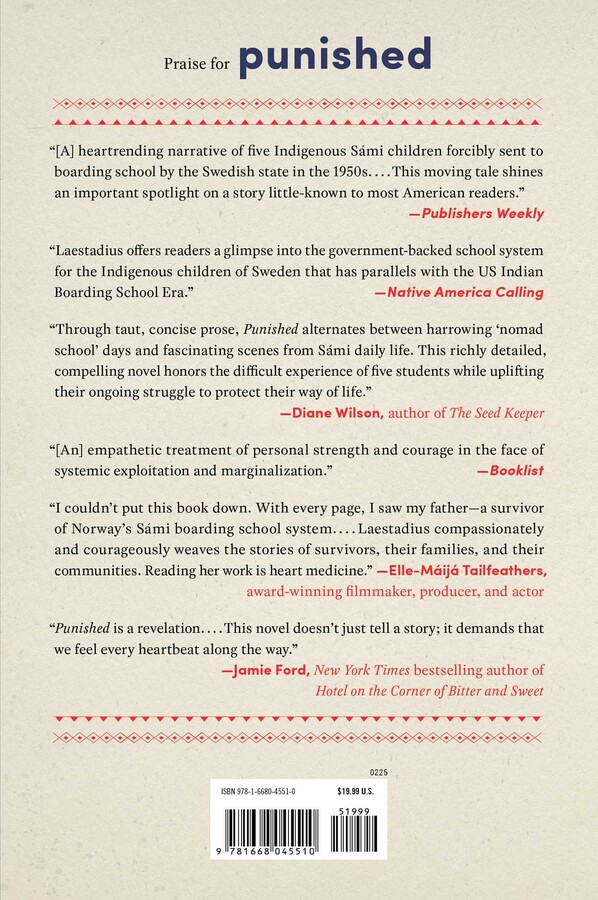 Praise for punished

"[A] heartrending narrative of five Indigenous Sámi children forcibly sent to boarding school by the Swedish state in the 1950s. . . . This moving tale shines an important spotlight on a story little-known to most American readers."
—Publishers Weekly

"Laestadius offers readers a glimpse into the government-backed school system for the Indigenous children of Sweden that has parallels with the US Indian Boarding School Era."
—Native America Calling

"Through taut, concise prose, Punished alternates between harrowing 'nomad school' days and fascinating scenes from Sámi daily life. This richly detailed, compelling novel honors the difficult experience of five students while uplifting their ongoing struggle to protect their way of life."
—Diane Wilson, author of The Seed Keeper

"[An] empathetic treatment of personal strength and courage in the face of systemic exploitation and marginalization."
—Booklist

"I couldn't put this book down. With every page, I saw my father—a survivor of Norway's Sámi boarding school system. . . . Laestadius compassionately and courageously weaves the stories of survivors, their families, and their communities. Reading her work is heart medicine." —Elle-Máijá Tailfeathers, award-winning filmmaker, producer, and actor

"Punished is a revelation. . . . This novel doesn't just tell a story; it demands that we feel every heartbeat along the way."
—Jamie Ford, New York Times bestselling author of Hotel on the Corner of Bitter and Sweet

0225

ISBN 978-1-6680-4551-0

$19.99 U.S.

51999

9 781668 045510